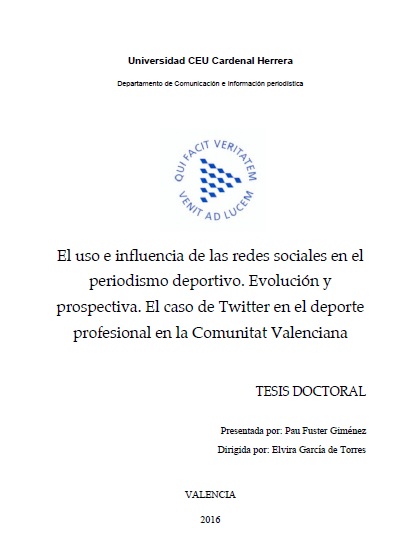 Universidad CEU Cardenal Herrera

Departamento de Comunicación e Información periodística

QUI FACIT VERITATEM VENIT AD LUCEM

El uso e influencia de las redes sociales en el periodismo deportivo. Evolución y prospectiva. El caso de Twitter en el deporte profesional en la Comunitat Valenciana

TESIS DOCTORAL

Presentada por: Pau Fuster Giménez

Dirigida por: Elvira García de Torres

VALENCIA

2016